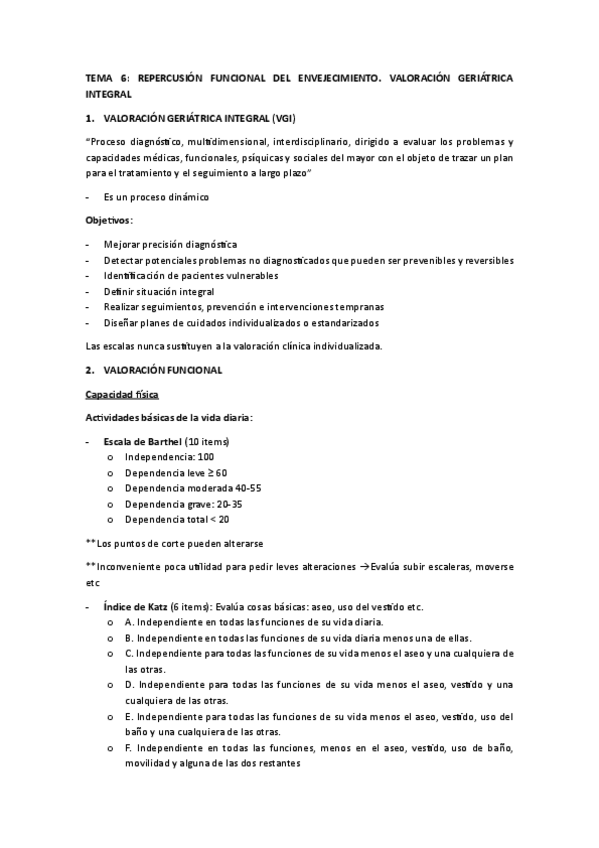 TEMA 6: REPERCUSIÓN FUNCIONAL DEL ENVEJECIMIENTO. VALORACIÓN GERIÁTRICA INTEGRAL

1. VALORACIÓN GERIÁTRICA INTEGRAL (VGI)

"Proceso diagnóstico, multidimensional, interdisciplinario, dirigido a evaluar los problemas y capacidades médicas, funcionales, psíquicas y sociales del mayor con el objeto de trazar un plan para el tratamiento y el seguimiento a largo plazo"

- Es un proceso dinámico

Objetivos:

- Mejorar precisión diagnóstica
- Detectar potenciales problemas no diagnosticados que pueden ser prevenibles y reversibles
- Identificación de pacientes vulnerables
- Definir situación integral
- Realizar seguimientos, prevención e intervenciones tempranas
- Diseñar planes de cuidados individualizados o estandarizados

Las escalas nunca sustituyen a la valoración clínica individualizada.

2. VALORACIÓN FUNCIONAL

Capacidad física

Actividades básicas de la vida diaria:

- Escala de Barthel (10 items)
  o Independencia: 100
  o Dependencia leve ≥ 60
  o Dependencia moderada 40-55
  o Dependencia grave: 20-35
  o Dependencia total < 20

**Los puntos de corte pueden alterarse

**Inconveniente poca utilidad para pedir leves alteraciones →Evalúa subir escaleras, moverse etc

- Índice de Katz (6 items): Evalúa cosas básicas: aseo, uso del vestido etc.
  o A. Independiente en todas las funciones de su vida diaria.
  o B. Independiente en todas las funciones de su vida diaria menos una de ellas.
  o C. Independiente para todas las funciones de su vida menos el aseo y una cualquiera de las otras.
  o D. Independiente para todas las funciones de su vida menos el aseo, vestido y una cualquiera de las otras.
  o E. Independiente para todas las funciones de su vida menos el aseo, vestido, uso del baño y una cualquiera de las otras.
  o F. Independiente en todas las funciones, menos en el aseo, vestido, uso de baño, movilidad y alguna de las dos restantes